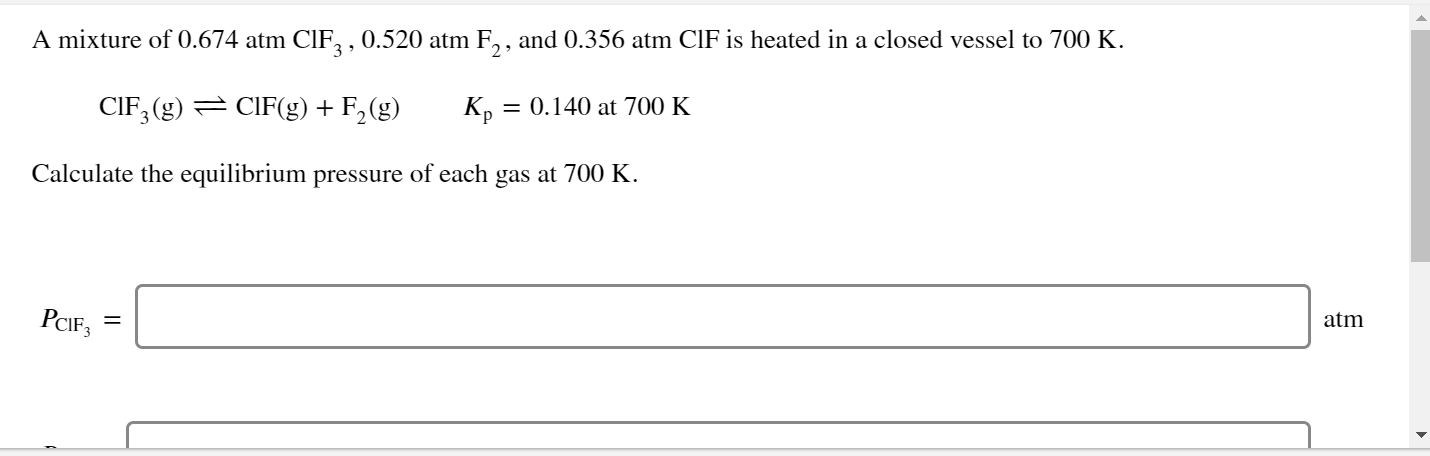 A mixture of 0.674 atm $ClF_3$, 0.520 atm $F_2$, and 0.356 atm ClF is heated in a closed vessel to 700 K.

$ClF_3(g) \rightleftharpoons ClF(g) + F_2(g)$ $K_p = 0.140$ at 700 K

Calculate the equilibrium pressure of each gas at 700 K.

$P_{ClF_3} =$ atm